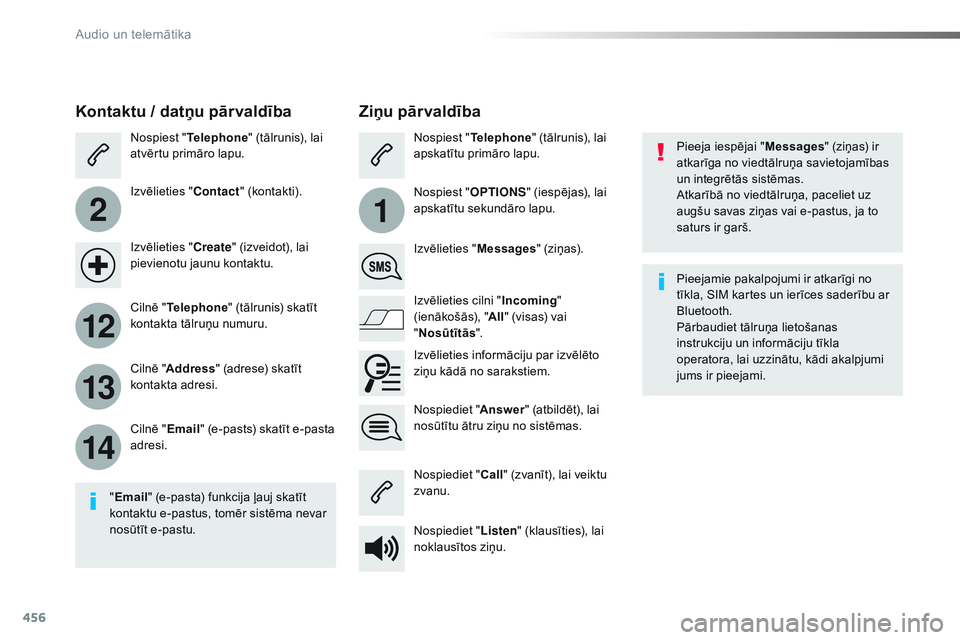 Audio un telemātika

Kontaktu / datņu pārvaldība

Nospiest "Telephone" (tālrunis), lai atvērtu primāro lapu.

2

Izvēlieties "Contact" (kontakti).

Izvēlieties "Create" (izveidot), lai pievienotu jaunu kontaktu.

12

Cilnē "Telephone" (tālrunis) skatīt kontakta tālruņu numuru.

13

Cilnē "Address" (adrese) skatīt kontakta adresi.

14

Cilnē "Email" (e-pasts) skatīt e-pasta adresi.

"Email" (e-pasta) funkcija ļauj skatīt kontaktu e-pastus, tomēr sistēma nevar nosūtīt e-pastu.

Ziņu pārvaldība

Nospiest "Telephone" (tālrunis), lai apskatītu primāro lapu.

1

Nospiest "OPTIONS" (iespējas), lai apskatītu sekundāro lapu.

SMS

Izvēlieties "Messages" (ziņas).

Izvēlieties cilni "Incoming" (ienākošās), "All" (visas) vai "Nosūtītās".

Izvēlieties informāciju par izvēlēto ziņu kādā no sarakstiem.

Nospiediet "Answer" (atbildēt), lai nosūtītu ātru ziņu no sistēmas.

Nospiediet "Call" (zvanīt), lai veiktu zvanu.

Nospiediet "Listen" (klausīties), lai noklausītos ziņu.

Pieeja iespējai "Messages" (ziņas) ir atkarīga no viedtālruņa savietojamības un integrētās sistēmas.
Atkarībā no viedtālruņa, paceliet uz augšu savas ziņas vai e-pastus, ja to saturs ir garš.

Pieejamie pakalpojumi ir atkarīgi no tīkla, SIM kartes un ierīces saderību ar Bluetooth.
Pārbaudiet tālruņa lietošanas instrukciju un informāciju tīkla operatora, lai uzzinātu, kādi akalpjumi jums ir pieejami.

456

carmanualsonline.info